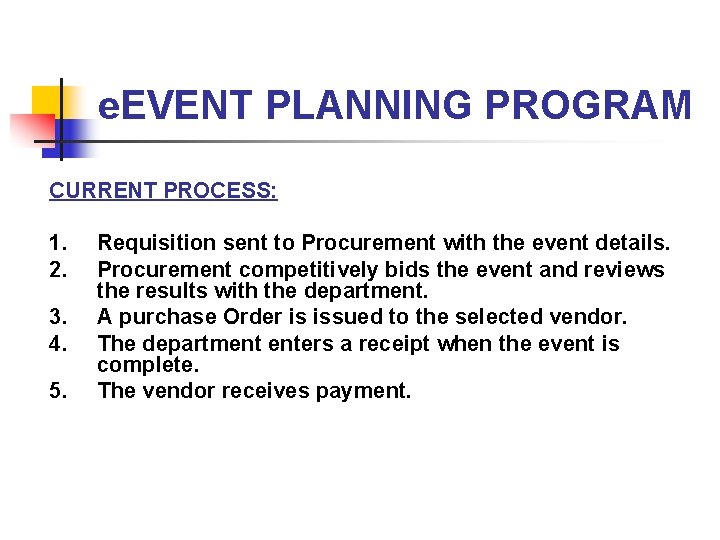 eEVENT PLANNING PROGRAM

CURRENT PROCESS:

1. Requisition sent to Procurement with the event details.
2. Procurement competitively bids the event and reviews the results with the department.
3. A purchase Order is issued to the selected vendor.
4. The department enters a receipt when the event is complete.
5. The vendor receives payment.